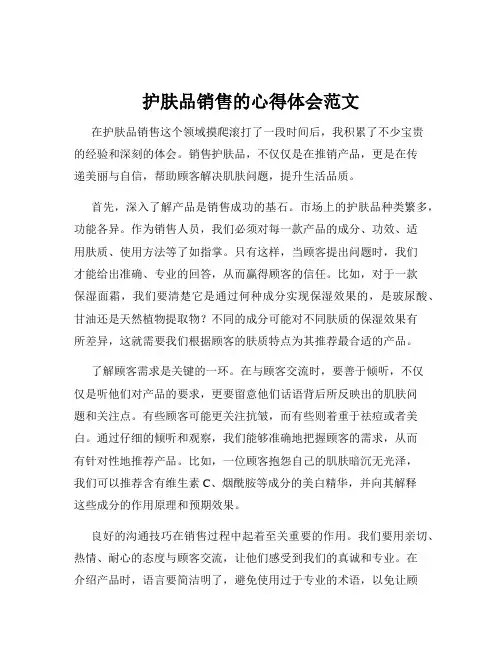 护肤品销售的心得体会范文

在护肤品销售这个领域摸爬滚打了一段时间后，我积累了不少宝贵的经验和深刻的体会。销售护肤品，不仅仅是在推销产品，更是在传递美丽与自信，帮助顾客解决肌肤问题，提升生活品质。

首先，深入了解产品是销售成功的基石。市场上的护肤品种类繁多，功能各异。作为销售人员，我们必须对每一款产品的成分、功效、适用肤质、使用方法等了如指掌。只有这样，当顾客提出问题时，我们才能给出准确、专业的回答，从而赢得顾客的信任。比如，对于一款保湿面霜，我们要清楚它是通过何种成分实现保湿效果的，是玻尿酸、甘油还是天然植物提取物？不同的成分可能对不同肤质的保湿效果有所差异，这就需要我们根据顾客的肤质特点为其推荐最合适的产品。

了解顾客需求是关键的一环。在与顾客交流时，要善于倾听，不仅仅是听他们对产品的要求，更要留意他们话语背后所反映出的肌肤问题和关注点。有些顾客可能更关注抗皱，而有些则着重于祛痘或者美白。通过仔细的倾听和观察，我们能够准确地把握顾客的需求，从而有针对性地推荐产品。比如，一位顾客抱怨自己的肌肤暗沉无光泽，我们可以推荐含有维生素 C、烟酰胺等成分的美白精华，并向其解释这些成分的作用原理和预期效果。

良好的沟通技巧在销售过程中起着至关重要的作用。我们要用亲切、热情、耐心的态度与顾客交流，让他们感受到我们的真诚和专业。在介绍产品时，语言要简洁明了，避免使用过于专业的术语，以免让顾